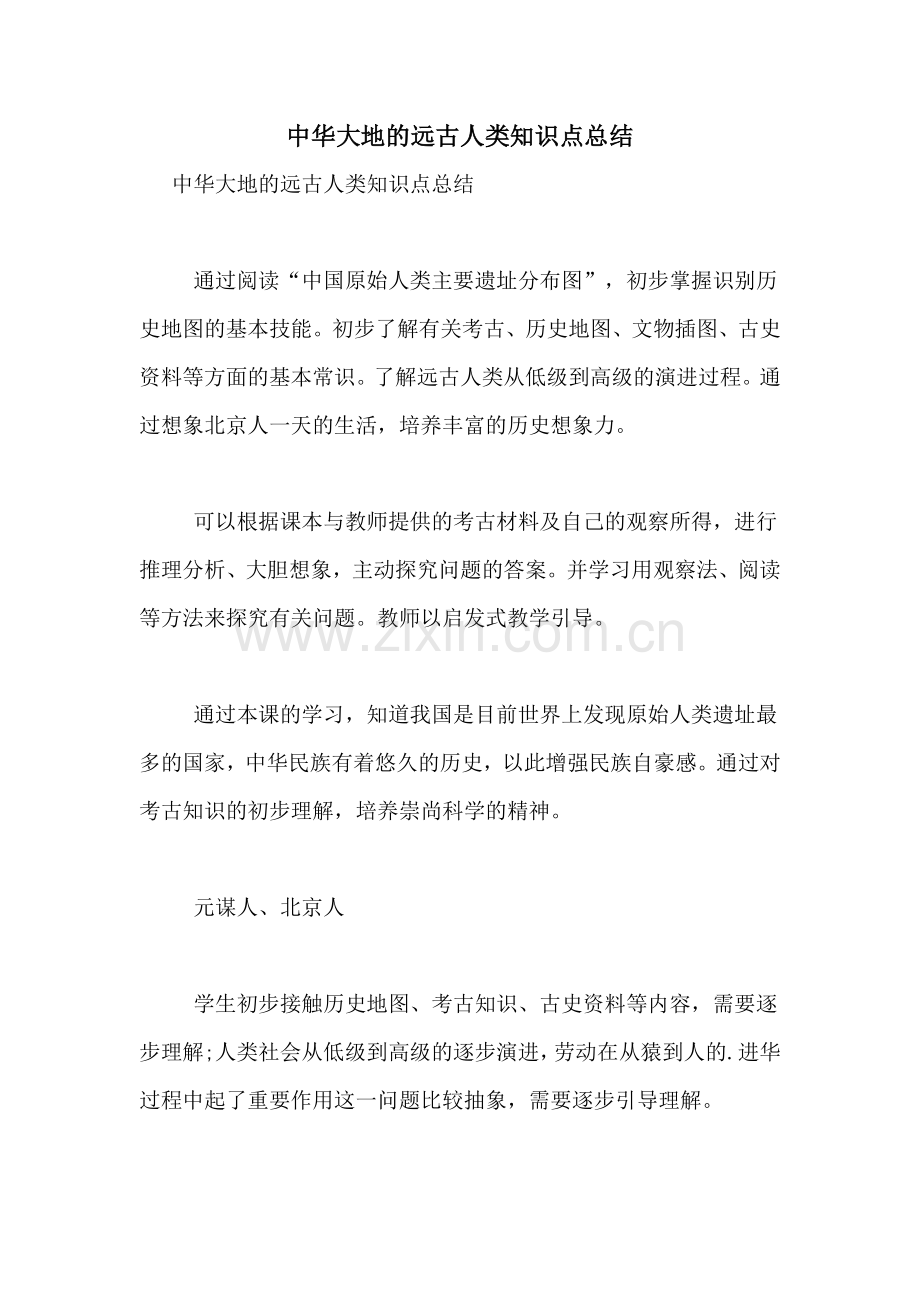 中华大地的远古人类知识点总结

中华大地的远古人类知识点总结

通过阅读“中国原始人类主要遗址分布图”，初步掌握识别历史地图的基本技能。初步了解有关考古、历史地图、文物插图、古史资料等方面的基本常识。了解远古人类从低级到高级的演进过程。通过想象北京人一天的生活，培养丰富的历史想象力。

可以根据课本与教师提供的考古材料及自己的观察所得，进行推理分析、大胆想象，主动探究问题的答案。并学习用观察法、阅读等方法来探究有关问题。教师以启发式教学引导。

www.zixin.com.cn

通过本课的学习，知道我国是目前世界上发现原始人类遗址最多的国家，中华民族有着悠久的历史，以此增强民族自豪感。通过对考古知识的初步理解，培养崇尚科学的精神。

元谋人、北京人

学生初步接触历史地图、考古知识、古史资料等内容，需要逐步理解;人类社会从低级到高级的逐步演进，劳动在从猿到人的.进华过程中起了重要作用这一问题比较抽象，需要逐步引导理解。